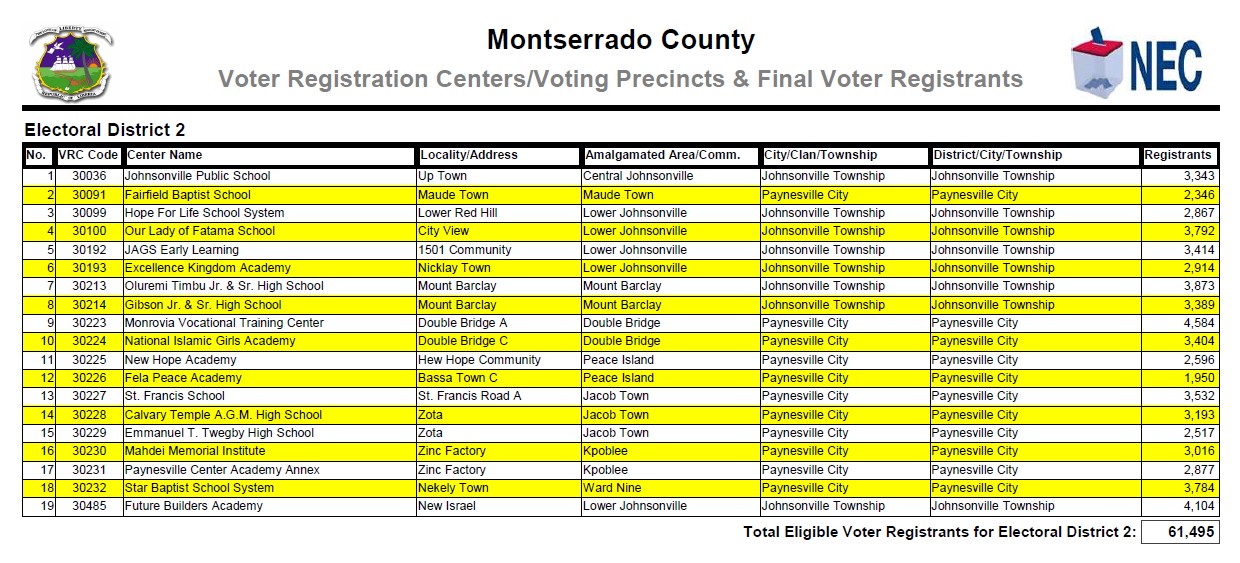 Montserrado County
Voter Registration Centers/Voting Precincts & Final Voter Registrants

NEC

Electoral District 2

| No. | VRC Code | Center Name | Locality/Address | Amalgamated Area/Comm. | City/Clan/Township | District/City/Township | Registrants |
|---|---|---|---|---|---|---|---|
| 1 | 30036 | Johnsonville Public School | Up Town | Central Johnsonville | Johnsonville Township | Johnsonville Township | 3,343 |
| 2 | 30091 | Fairfield Baptist School | Maude Town | Maude Town | Paynesville City | Paynesville City | 2,346 |
| 3 | 30099 | Hope For Life School System | Lower Red Hill | Lower Johnsonville | Johnsonville Township | Johnsonville Township | 2,867 |
| 4 | 30100 | Our Lady of Fatama School | City View | Lower Johnsonville | Johnsonville Township | Johnsonville Township | 3,792 |
| 5 | 30192 | JAGS Early Learning | 1501 Community | Lower Johnsonville | Johnsonville Township | Johnsonville Township | 3,414 |
| 6 | 30193 | Excellence Kingdom Academy | Nicklay Town | Lower Johnsonville | Johnsonville Township | Johnsonville Township | 2,914 |
| 7 | 30213 | Oluremi Timbu Jr. & Sr. High School | Mount Barclay | Mount Barclay | Johnsonville Township | Johnsonville Township | 3,873 |
| 8 | 30214 | Gibson Jr. & Sr. High School | Mount Barclay | Mount Barclay | Johnsonville Township | Johnsonville Township | 3,389 |
| 9 | 30223 | Monrovia Vocational Training Center | Double Bridge A | Double Bridge | Paynesville City | Paynesville City | 4,584 |
| 10 | 30224 | National Islamic Girls Academy | Double Bridge C | Double Bridge | Paynesville City | Paynesville City | 3,404 |
| 11 | 30225 | New Hope Academy | Hew Hope Community | Peace Island | Paynesville City | Paynesville City | 2,596 |
| 12 | 30226 | Fela Peace Academy | Bassa Town C | Peace Island | Paynesville City | Paynesville City | 1,950 |
| 13 | 30227 | St. Francis School | St. Francis Road A | Jacob Town | Paynesville City | Paynesville City | 3,532 |
| 14 | 30228 | Calvary Temple A.G.M. High School | Zota | Jacob Town | Paynesville City | Paynesville City | 3,193 |
| 15 | 30229 | Emmanuel T. Twegby High School | Zota | Jacob Town | Paynesville City | Paynesville City | 2,517 |
| 16 | 30230 | Mahdei Memorial Institute | Zinc Factory | Kpoblee | Paynesville City | Paynesville City | 3,016 |
| 17 | 30231 | Paynesville Center Academy Annex | Zinc Factory | Kpoblee | Paynesville City | Paynesville City | 2,877 |
| 18 | 30232 | Star Baptist School System | Nekely Town | Ward Nine | Paynesville City | Paynesville City | 3,784 |
| 19 | 30485 | Future Builders Academy | New Israel | Lower Johnsonville | Johnsonville Township | Johnsonville Township | 4,104 |

Total Eligible Voter Registrants for Electoral District 2: 61,495